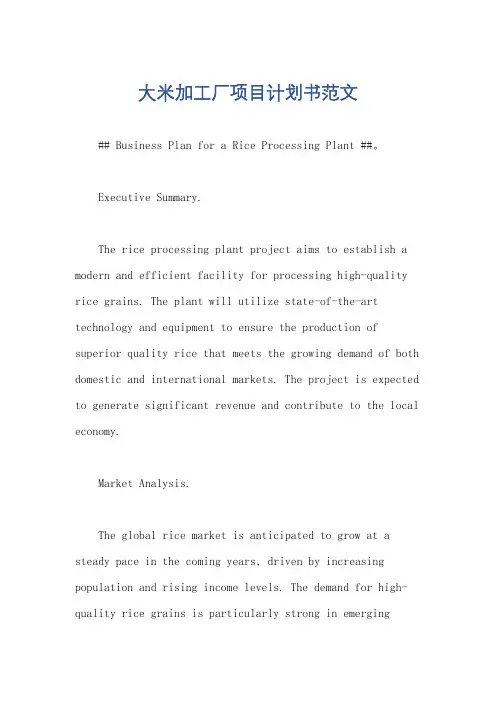 大米加工厂项目计划书范文

## Business Plan for a Rice Processing Plant ##。

Executive Summary.

The rice processing plant project aims to establish a modern and efficient facility for processing high-quality rice grains. The plant will utilize state-of-the-art technology and equipment to ensure the production of superior quality rice that meets the growing demand of both domestic and international markets. The project is expected to generate significant revenue and contribute to the local economy.

Market Analysis.

The global rice market is anticipated to grow at a steady pace in the coming years, driven by increasing population and rising income levels. The demand for high-quality rice grains is particularly strong in emerging